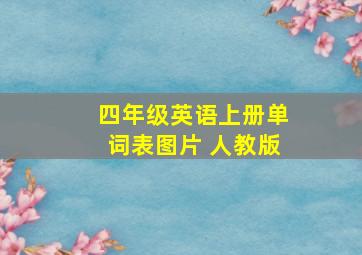 四年级英语上册单词表图片 人教版